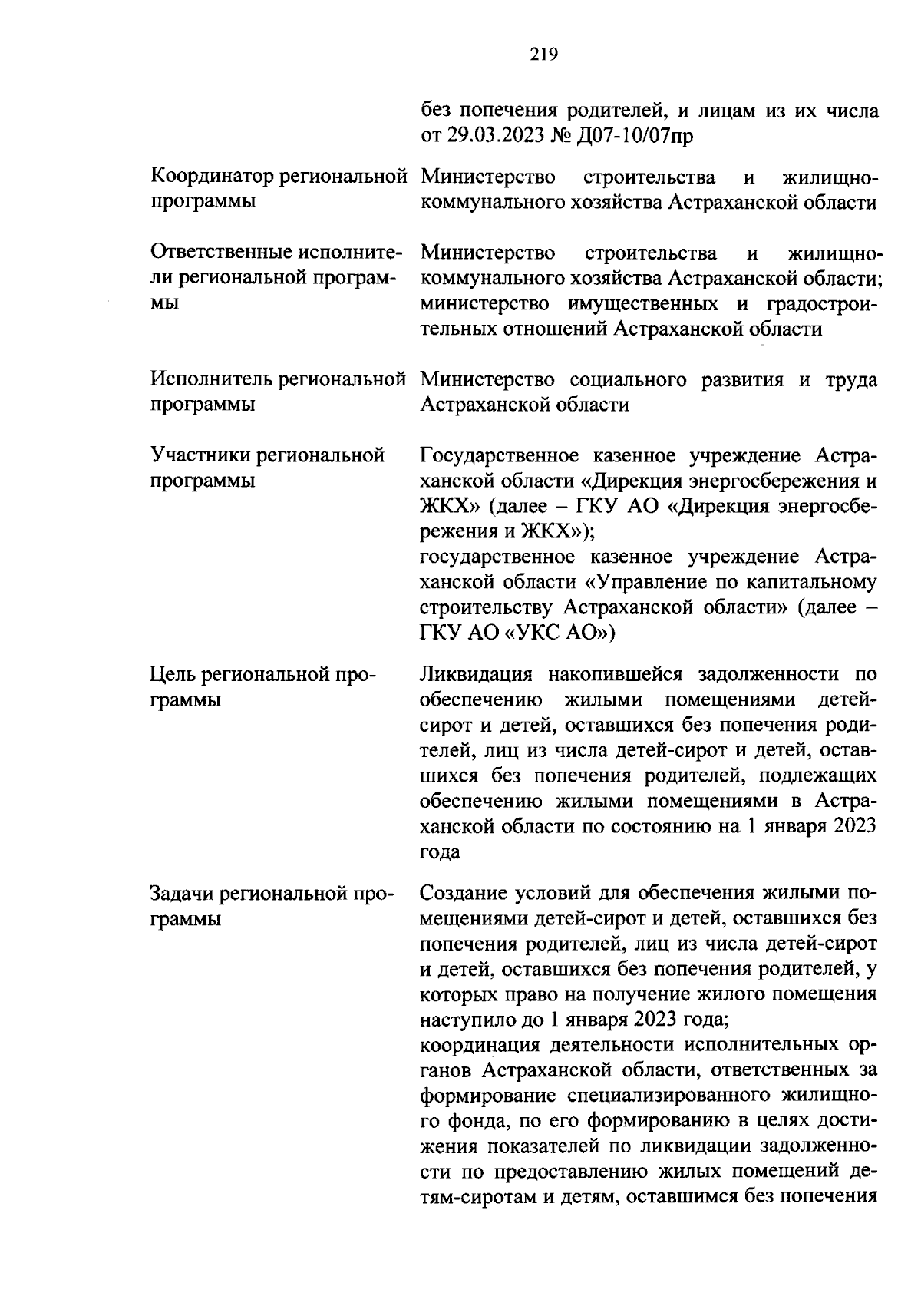 219

без попечения родителей, и лицам из их числа от 29.03.2023 № Д07-10/07пр

Координатор региональной программы

Министерство строительства и жилищно-коммунального хозяйства Астраханской области

Ответственные исполнители региональной программы

Министерство строительства и жилищно-коммунального хозяйства Астраханской области; министерство имущественных и градостроительных отношений Астраханской области

Исполнитель региональной программы

Министерство социального развития и труда Астраханской области

Участники региональной программы

Государственное казенное учреждение Астраханской области «Дирекция энергосбережения и ЖКХ» (далее – ГКУ АО «Дирекция энергосбережения и ЖКХ»);
государственное казенное учреждение Астраханской области «Управление по капитальному строительству Астраханской области» (далее – ГКУ АО «УКС АО»)

Цель региональной программы

Ликвидация накопившейся задолженности по обеспечению жилыми помещениями детей-сирот и детей, оставшихся без попечения родителей, лиц из числа детей-сирот и детей, оставшихся без попечения родителей, подлежащих обеспечению жилыми помещениями в Астраханской области по состоянию на 1 января 2023 года

Задачи региональной программы

Создание условий для обеспечения жилыми помещениями детей-сирот и детей, оставшихся без попечения родителей, лиц из числа детей-сирот и детей, оставшихся без попечения родителей, у которых право на получение жилого помещения наступило до 1 января 2023 года;
координация деятельности исполнительных органов Астраханской области, ответственных за формирование специализированного жилищного фонда, по его формированию в целях достижения показателей по ликвидации задолженности по предоставлению жилых помещений детям-сиротам и детям, оставшимся без попечения